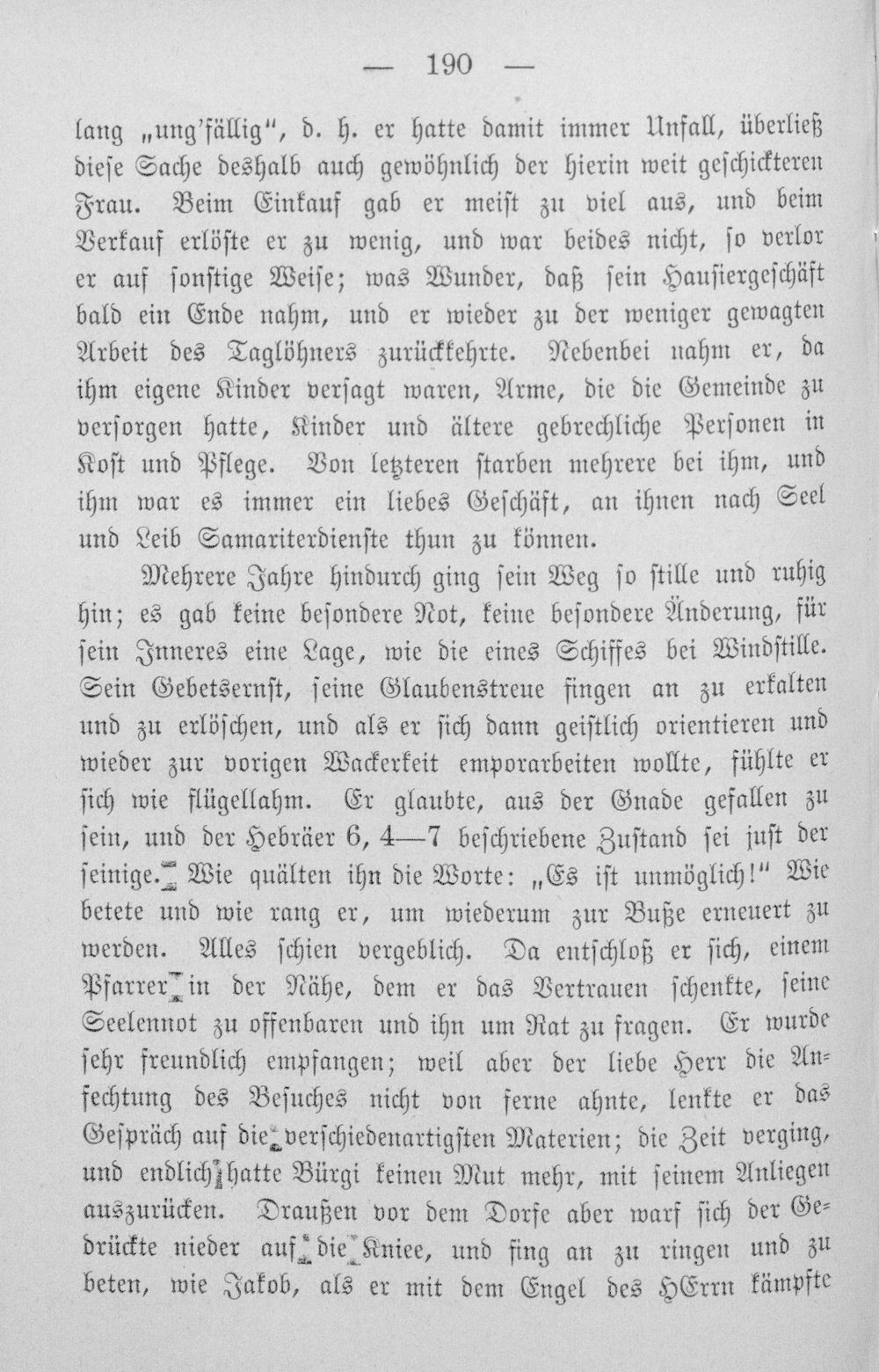 — 190 —

lang „ung'fällig", d. h. er hatte damit immer Unfall, überließ diese Sache deshalb auch gewöhnlich der hierin weit geschickteren Frau. Beim Einkauf gab er meist zu viel aus, und beim Verkauf erlöste er zu wenig, und war beides nicht, so verlor er auf sonstige Weise; was Wunder, daß sein Hausiergeschäft bald ein Ende nahm, und er wieder zu der weniger gewagten Arbeit des Taglöhners zurückkehrte. Nebenbei nahm er, da ihm eigene Kinder versagt waren, Arme, die die Gemeinde zu versorgen hatte, Kinder und ältere gebrechliche Personen in Kost und Pflege. Von letzteren starben mehrere bei ihm, und ihm war es immer ein liebes Geschäft, an ihnen nach Seel und Leib Samariterdienste thun zu können.

Mehrere Jahre hindurch ging sein Weg so stille und ruhig hin; es gab keine besondere Not, keine besondere Änderung, für sein Inneres eine Lage, wie die eines Schiffes bei Windstille. Sein Gebetsernst, seine Glaubenstreue fingen an zu erkalten und zu erlöschen, und als er sich dann geistlich orientieren und wieder zur vorigen Wackerkeit emporarbeiten wollte, fühlte er sich wie flügellahm. Er glaubte, aus der Gnade gefallen zu sein, und der Hebräer 6, 4—7 beschriebene Zustand sei just der seinige. Wie quälten ihn die Worte: „Es ist unmöglich!" Wie betete und wie rang er, um wiederum zur Buße erneuert zu werden. Alles schien vergeblich. Da entschloß er sich, einem Pfarrer in der Nähe, dem er das Vertrauen schenkte, seine Seelennot zu offenbaren und ihn um Rat zu fragen. Er wurde sehr freundlich empfangen; weil aber der liebe Herr die Anfechtung des Besuches nicht von ferne ahnte, lenkte er das Gespräch auf die verschiedenartigsten Materien; die Zeit verging, und endlich hatte Bürgi keinen Mut mehr, mit seinem Anliegen auszurücken. Draußen vor dem Dorfe aber warf sich der Gedrückte nieder auf die Kniee, und fing an zu ringen und zu beten, wie Jakob, als er mit dem Engel des HErrn kämpfte